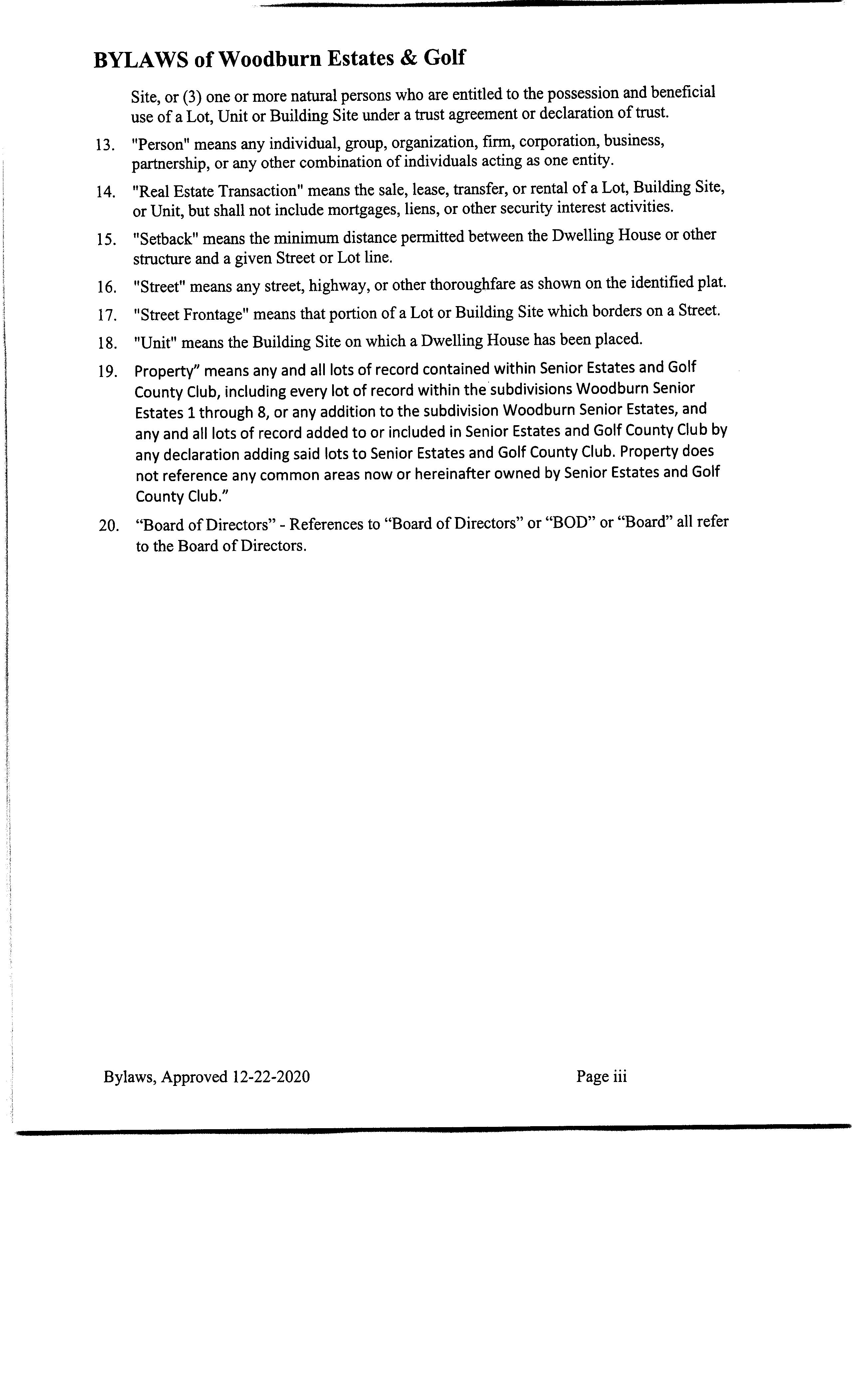 BYLAWS of Woodburn Estates & Golf

Site, or (3) one or more natural persons who are entitled to the possession and beneficial use of a Lot, Unit or Building Site under a trust agreement or declaration of trust.

13. "Person" means any individual, group, organization, firm, corporation, business, partnership, or any other combination of individuals acting as one entity.

14. "Real Estate Transaction" means the sale, lease, transfer, or rental of a Lot, Building Site, or Unit, but shall not include mortgages, liens, or other security interest activities.

15. "Setback" means the minimum distance permitted between the Dwelling House or other structure and a given Street or Lot line.

16. "Street" means any street, highway, or other thoroughfare as shown on the identified plat.

17. "Street Frontage" means that portion of a Lot or Building Site which borders on a Street.

18. "Unit" means the Building Site on which a Dwelling House has been placed.

19. Property" means any and all lots of record contained within Senior Estates and Golf County Club, including every lot of record within the subdivisions Woodburn Senior Estates 1 through 8, or any addition to the subdivision Woodburn Senior Estates, and any and all lots of record added to or included in Senior Estates and Golf County Club by any declaration adding said lots to Senior Estates and Golf County Club. Property does not reference any common areas now or hereinafter owned by Senior Estates and Golf County Club."

20. "Board of Directors" - References to "Board of Directors" or "BOD" or "Board" all refer to the Board of Directors.

Bylaws, Approved 12-22-2020

Page iii